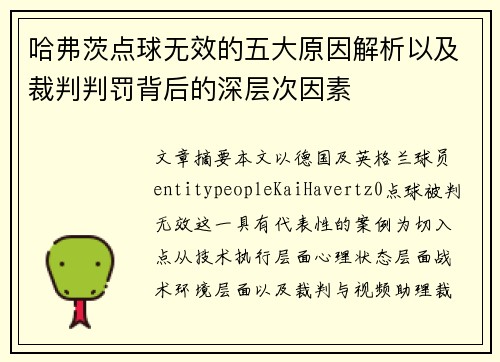 哈弗茨点球无效的五大原因解析以及裁判判罚背后的深层次因素

文章摘要本文以德国及英格兰球员entitypeopleKaiHavertz0点球被判无效这一具有代表性的案例为切入点从技术执行层面心理状态层面战术环境层面以及裁判与视频助理裁